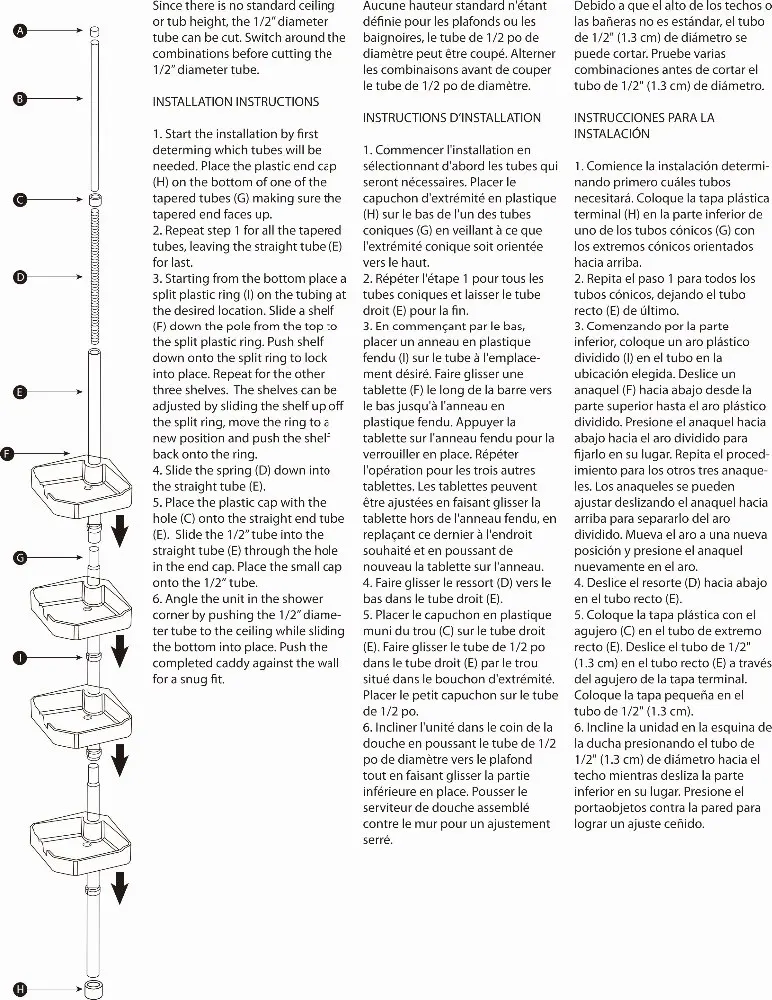 A
B
C
D
E
F
G
I
H

Since there is no standard ceiling or tub height, the 1/2" diameter tube can be cut. Switch around the combinations before cutting the 1/2" diameter tube.

INSTALLATION INSTRUCTIONS

1. Start the installation by first determing which tubes will be needed. Place the plastic end cap (H) on the bottom of one of the tapered tubes (G) making sure the tapered end faces up.
2. Repeat step 1 for all the tapered tubes, leaving the straight tube (E) for last.
3. Starting from the bottom place a split plastic ring (I) on the tubing at the desired location. Slide a shelf (F) down the pole from the top to the split plastic ring. Push shelf down onto the split ring to lock into place. Repeat for the other three shelves. The shelves can be adjusted by sliding the shelf up off the split ring, move the ring to a new position and push the shelf back onto the ring.
4. Slide the spring (D) down into the straight tube (E).
5. Place the plastic cap with the hole (C) onto the straight end tube (E). Slide the 1/2" tube into the straight tube (E) through the hole in the end cap. Place the small cap onto the 1/2" tube.
6. Angle the unit in the shower corner by pushing the 1/2" diameter tube to the ceiling while sliding the bottom into place. Push the completed caddy against the wall for a snug fit.

Aucune hauteur standard n'étant définie pour les plafonds ou les baignoires, le tube de 1/2 po de diamètre peut être coupé. Alterner les combinaisons avant de couper le tube de 1/2 po de diamètre.

INSTRUCTIONS D'INSTALLATION

1. Commencer l'installation en sélectionnant d'abord les tubes qui seront nécessaires. Placer le capuchon d'extrémité en plastique (H) sur le bas de l'un des tubes coniques (G) en veillant à ce que l'extrémité conique soit orientée vers le haut.
2. Répéter l'étape 1 pour tous les tubes coniques et laisser le tube droit (E) pour la fin.
3. En commençant par le bas, placer un anneau en plastique fendu (I) sur le tube à l'emplacement désiré. Faire glisser une tablette (F) le long de la barre vers le bas jusqu'à l'anneau en plastique fendu. Appuyer la tablette sur l'anneau fendu pour la verrouiller en place. Répéter l'opération pour les trois autres tablettes. Les tablettes peuvent être ajustées en faisant glisser la tablette hors de l'anneau fendu, en replaçant ce dernier à l'endroit souhaité et en poussant de nouveau la tablette sur l'anneau.
4. Faire glisser le ressort (D) vers le bas dans le tube droit (E).
5. Placer le capuchon en plastique muni du trou (C) sur le tube droit (E). Faire glisser le tube de 1/2 po dans le tube droit (E) par le trou situé dans le bouchon d'extrémité. Placer le petit capuchon sur le tube de 1/2 po.
6. Incliner l'unité dans le coin de la douche en poussant le tube de 1/2 po de diamètre vers le plafond tout en faisant glisser la partie inférieure en place. Pousser le serviteur de douche assemblé contre le mur pour un ajustement serré.

Debido a que el alto de los techos o las bañeras no es estándar, el tubo de 1/2" (1.3 cm) de diámetro se puede cortar. Pruebe varias combinaciones antes de cortar el tubo de 1/2" (1.3 cm) de diámetro.

INSTRUCCIONES PARA LA INSTALACIÓN

1. Comience la instalación determinando primero cuáles tubos necesitará. Coloque la tapa plástica terminal (H) en la parte inferior de uno de los tubos cónicos (G) con los extremos cónicos orientados hacia arriba.
2. Repita el paso 1 para todos los tubos cónicos, dejando el tubo recto (E) de último.
3. Comenzando por la parte inferior, coloque un aro plástico dividido (I) en el tubo en la ubicación elegida. Deslice un anaquel (F) hacia abajo desde la parte superior hasta el aro plástico dividido. Presione el anaquel hacia abajo hacia el aro dividido para fijarlo en su lugar. Repita el procedimiento para los otros tres anaqueles. Los anaqueles se pueden ajustar deslizando el anaquel hacia arriba para separarlo del aro dividido. Mueva el aro a una nueva posición y presione el anaquel nuevamente en el aro.
4. Deslice el resorte (D) hacia abajo en el tubo recto (E).
5. Coloque la tapa plástica con el agujero (C) en el tubo de extremo recto (E). Deslice el tubo de 1/2" (1.3 cm) en el tubo recto (E) a través del agujero de la tapa terminal. Coloque la tapa pequeña en el tubo de 1/2" (1.3 cm).
6. Incline la unidad en la esquina de la ducha presionando el tubo de 1/2" (1.3 cm) de diámetro hacia el techo mientras desliza la parte inferior en su lugar. Presione el portaobjetos contra la pared para lograr un ajuste ceñido.